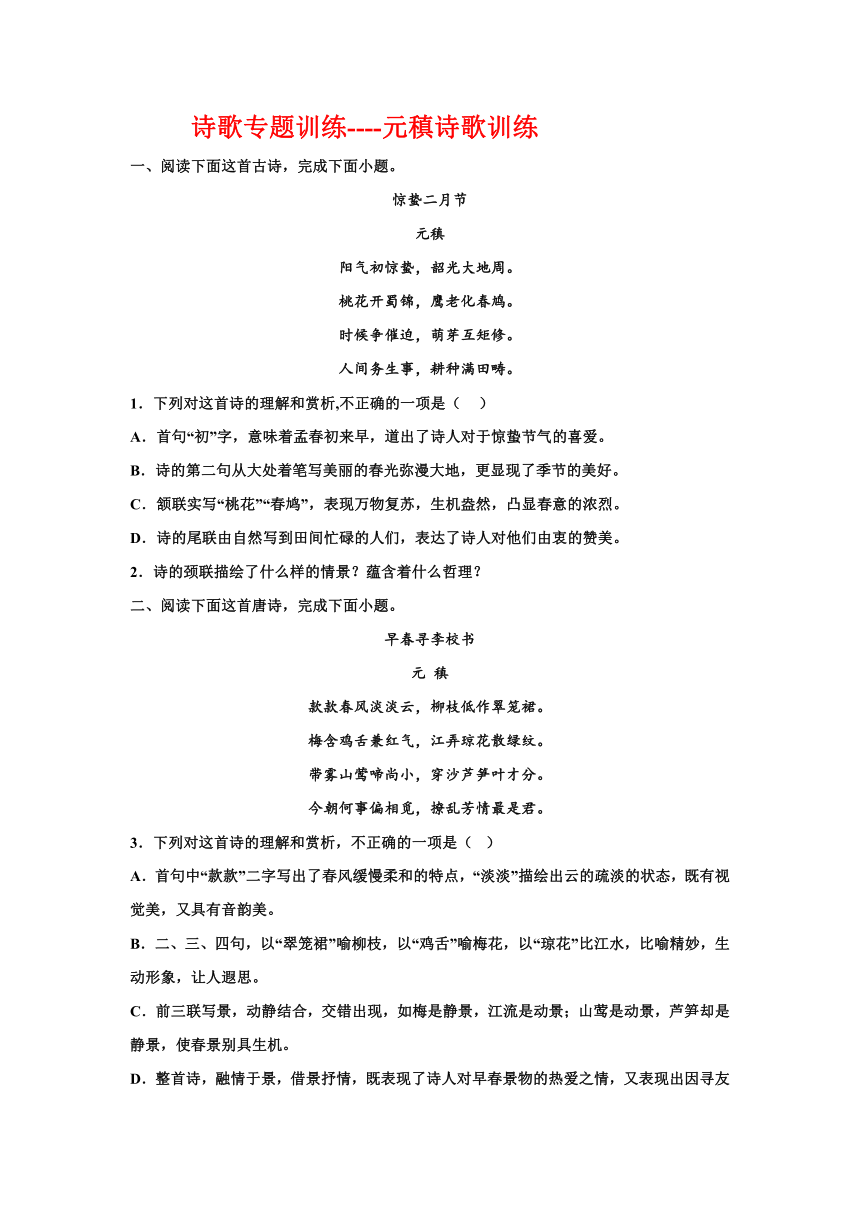 诗歌专题训练----元稹诗歌训练

一、阅读下面这首古诗，完成下面小题。

惊蛰二月节

元稹

阳气初惊蛰，韶光大地周。

桃花开蜀锦，鹰老化春鸠。

时候争催迫，萌芽互矩修。

人间务生事，耕种满田畴。

1．下列对这首诗的理解和赏析,不正确的一项是（　）

A．首句“初”字，意味着孟春初来早，道出了诗人对于惊蛰节气的喜爱。

B．诗的第二句从大处着笔写美丽的春光弥漫大地，更显现了季节的美好。

C．颔联实写“桃花”“春鸠”，表现万物复苏，生机盎然，凸显春意的浓烈。

D．诗的尾联由自然写到田间忙碌的人们，表达了诗人对他们由衷的赞美。

2．诗的颈联描绘了什么样的情景？蕴含着什么哲理？

二、阅读下面这首唐诗，完成下面小题。

早春寻李校书

元 稹

款款春风淡淡云，柳枝低作翠笼裙。

梅含鸡舌兼红气，江弄琼花散绿纹。

带雾山莺啼尚小，穿沙芦笋叶才分。

今朝何事偏相觅，撩乱芳情最是君。

3．下列对这首诗的理解和赏析，不正确的一项是（　）

A．首句中“款款”二字写出了春风缓慢柔和的特点，“淡淡”描绘出云的疏淡的状态，既有视觉美，又具有音韵美。

B．二、三、四句，以“翠笼裙”喻柳枝，以“鸡舌”喻梅花，以“琼花”比江水，比喻精妙，生动形象，让人遐思。

C．前三联写景，动静结合，交错出现，如梅是静景，江流是动景；山莺是动景，芦笋却是静景，使春景别具生机。

D．整首诗，融情于景，借景抒情，既表现了诗人对早春景物的热爱之情，又表现出因寻友